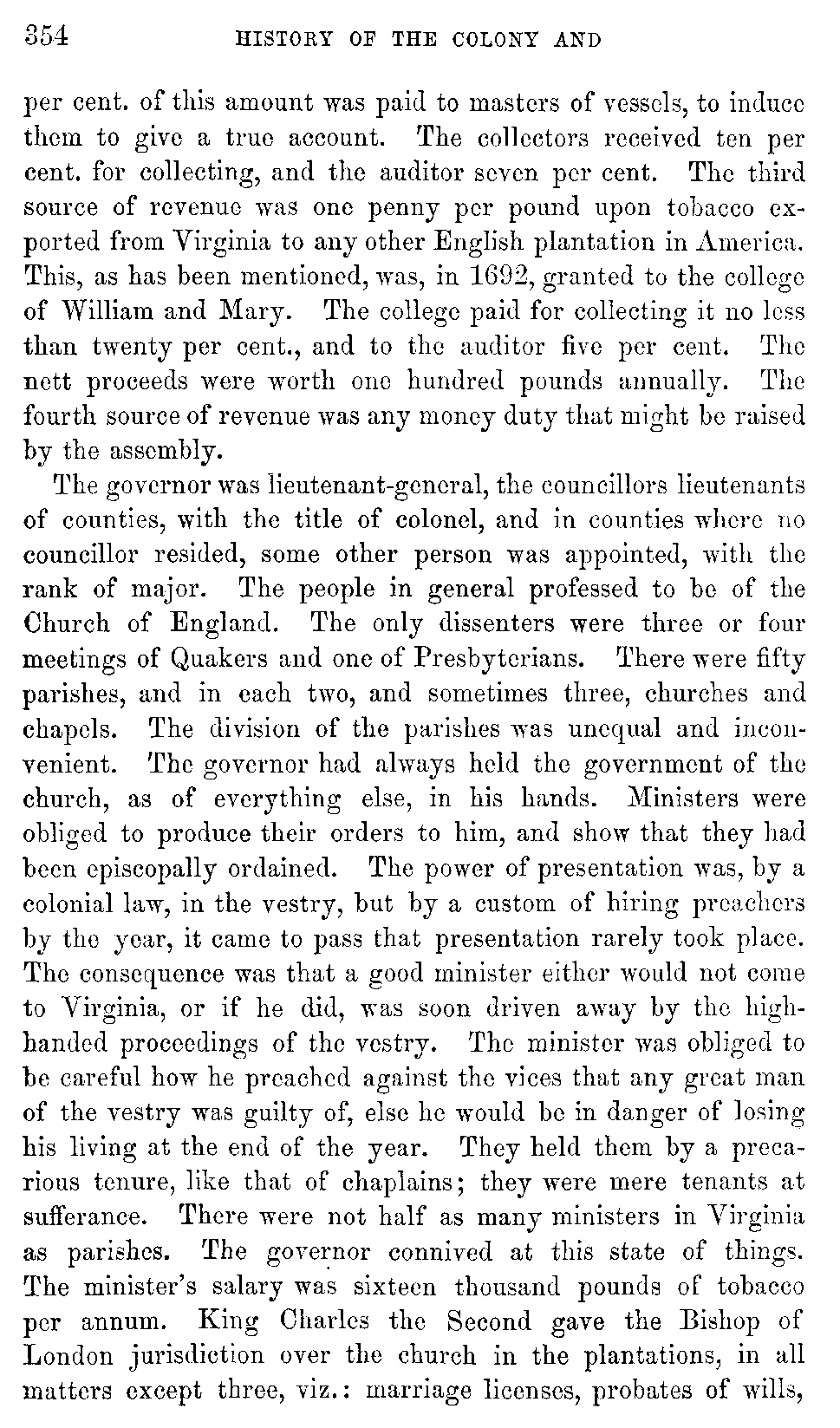 354 HISTORY OF THE COLONY AND

per cent. of this amount was paid to masters of vessels, to induce them to give a true account. The collectors received ten per cent. for collecting, and the auditor seven per cent. The third source of revenue was one penny per pound upon tobacco exported from Virginia to any other English plantation in America. This, as has been mentioned, was, in 1692, granted to the college of William and Mary. The college paid for collecting it no less than twenty per cent., and to the auditor five per cent. The nett proceeds were worth one hundred pounds annually. The fourth source of revenue was any money duty that might be raised by the assembly.

The governor was lieutenant-general, the councillors lieutenants of counties, with the title of colonel, and in counties where no councillor resided, some other person was appointed, with the rank of major. The people in general professed to be of the Church of England. The only dissenters were three or four meetings of Quakers and one of Presbyterians. There were fifty parishes, and in each two, and sometimes three, churches and chapels. The division of the parishes was unequal and inconvenient. The governor had always held the government of the church, as of everything else, in his hands. Ministers were obliged to produce their orders to him, and show that they had been episcopally ordained. The power of presentation was, by a colonial law, in the vestry, but by a custom of hiring preachers by the year, it came to pass that presentation rarely took place. The consequence was that a good minister either would not come to Virginia, or if he did, was soon driven away by the high-handed proceedings of the vestry. The minister was obliged to be careful how he preached against the vices that any great man of the vestry was guilty of, else he would be in danger of losing his living at the end of the year. They held them by a precarious tenure, like that of chaplains; they were mere tenants at sufferance. There were not half as many ministers in Virginia as parishes. The governor connived at this state of things. The minister's salary was sixteen thousand pounds of tobacco per annum. King Charles the Second gave the Bishop of London jurisdiction over the church in the plantations, in all matters except three, viz.: marriage licenses, probates of wills,